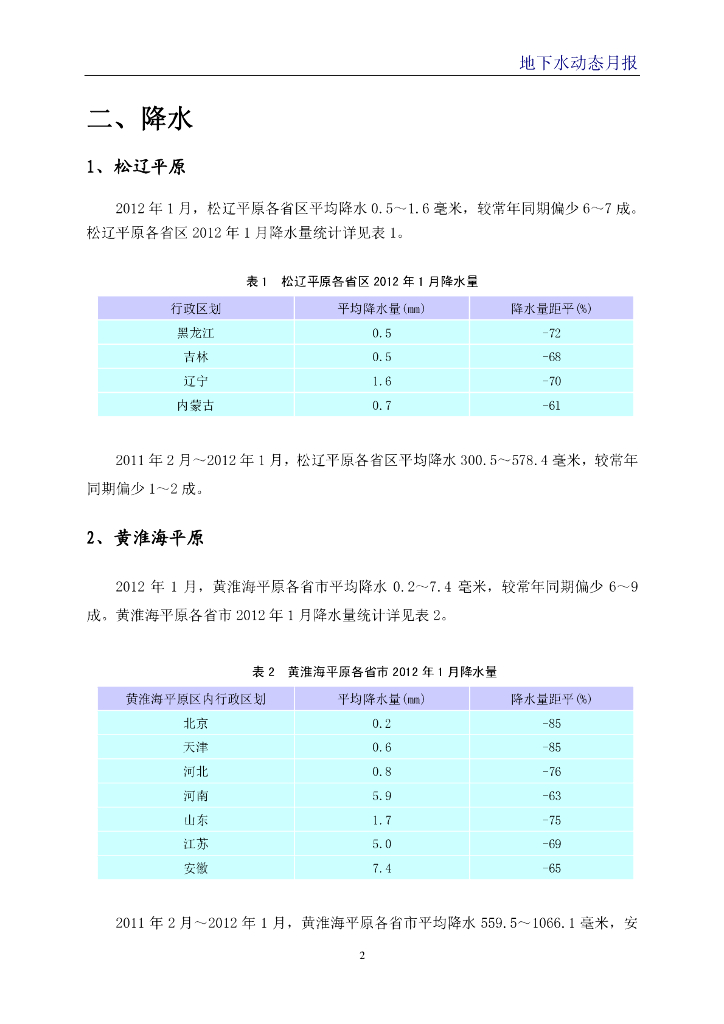 地下水动态月报

二、降水

1、松辽平原

2012 年 1 月，松辽平原各省区平均降水 0.5～1.6 毫米，较常年同期偏少 6～7 成。松辽平原各省区 2012 年 1 月降水量统计详见表 1。

表 1　松辽平原各省区 2012 年 1 月降水量

| 行政区划 | 平均降水量(mm) | 降水量距平(%) |
|---|---|---|
| 黑龙江 | 0.5 | -72 |
| 吉林 | 0.5 | -68 |
| 辽宁 | 1.6 | -70 |
| 内蒙古 | 0.7 | -61 |

2011 年 2 月～2012 年 1 月，松辽平原各省区平均降水 300.5～578.4 毫米，较常年同期偏少 1～2 成。

2、黄淮海平原

2012 年 1 月，黄淮海平原各省市平均降水 0.2～7.4 毫米，较常年同期偏少 6～9 成。黄淮海平原各省市 2012 年 1 月降水量统计详见表 2。

表 2　黄淮海平原各省市 2012 年 1 月降水量

| 黄淮海平原区内行政区划 | 平均降水量(mm) | 降水量距平(%) |
|---|---|---|
| 北京 | 0.2 | -85 |
| 天津 | 0.6 | -85 |
| 河北 | 0.8 | -76 |
| 河南 | 5.9 | -63 |
| 山东 | 1.7 | -75 |
| 江苏 | 5.0 | -69 |
| 安徽 | 7.4 | -65 |

2011 年 2 月～2012 年 1 月，黄淮海平原各省市平均降水 559.5～1066.1 毫米，安

2